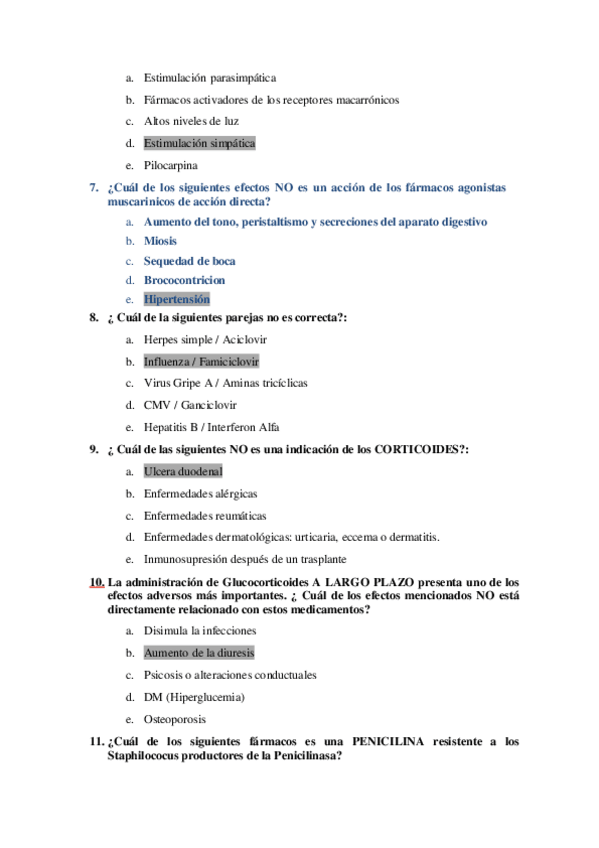 a. Estimulación parasimpática

b. Fármacos activadores de los receptores macarrónicos

c. Altos niveles de luz

d. Estimulación simpática

e. Pilocarpina

7. ¿Cuál de los siguientes efectos NO es un acción de los fármacos agonistas muscarínicos de acción directa?

a. Aumento del tono, peristaltismo y secreciones del aparato digestivo

b. Miosis

c. Sequedad de boca

d. Brococontricion

e. Hipertensión

8. ¿ Cuál de la siguientes parejas no es correcta?:

a. Herpes simple / Aciclovir

b. Influenza / Famiciclovir

c. Virus Gripe A / Aminas tricíclicas

d. CMV / Ganciclovir

e. Hepatitis B / Interferon Alfa

9. ¿ Cuál de las siguientes NO es una indicación de los CORTICOIDES?:

a. Ulcera duodenal

b. Enfermedades alérgicas

c. Enfermedades reumáticas

d. Enfermedades dermatológicas: urticaria, eccema o dermatitis.

e. Inmunosupresión después de un trasplante

10. La administración de Glucocorticoides A LARGO PLAZO presenta uno de los efectos adversos más importantes. ¿ Cuál de los efectos mencionados NO está directamente relacionado con estos medicamentos?

a. Disimula la infecciones

b. Aumento de la diuresis

c. Psicosis o alteraciones conductuales

d. DM (Hiperglucemia)

e. Osteoporosis

11. ¿Cuál de los siguientes fármacos es una PENICILINA resistente a los Staphilococus productores de la Penicilinasa?